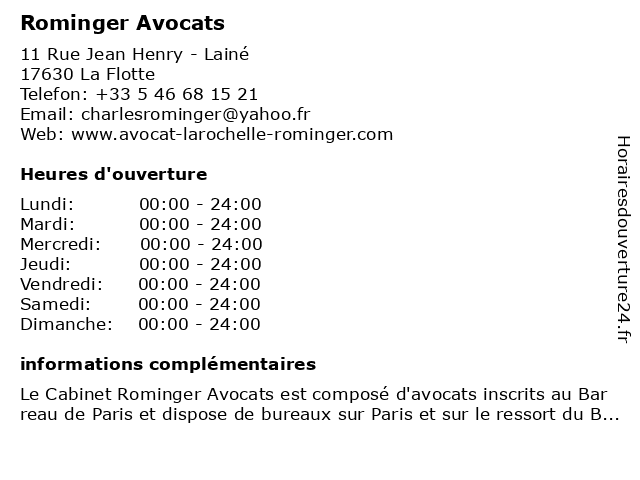 Rominger Avocats

11 Rue Jean Henry - Lainé
17630 La Flotte
Telefon: +33 5 46 68 15 21
Email: charlesrominger@yahoo.fr
Web: www.avocat-larochelle-rominger.com

Heures d'ouverture

| | |
|---|---|
| Lundi: | 00:00 - 24:00 |
| Mardi: | 00:00 - 24:00 |
| Mercredi: | 00:00 - 24:00 |
| Jeudi: | 00:00 - 24:00 |
| Vendredi: | 00:00 - 24:00 |
| Samedi: | 00:00 - 24:00 |
| Dimanche: | 00:00 - 24:00 |

informations complémentaires

Le Cabinet Rominger Avocats est composé d'avocats inscrits au Bar reau de Paris et dispose de bureaux sur Paris et sur le ressort du B...

Horairesdouverture24.fr